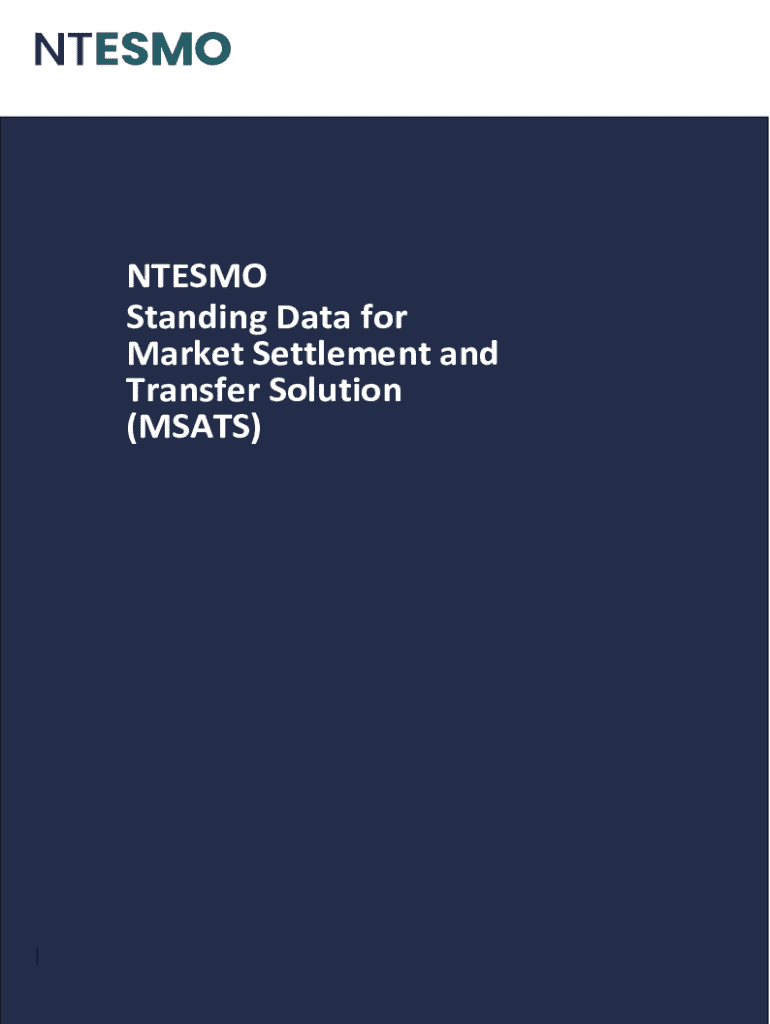 NTESMO

NTESMO
Standing Data for
Market Settlement and
Transfer Solution
(MSATS)